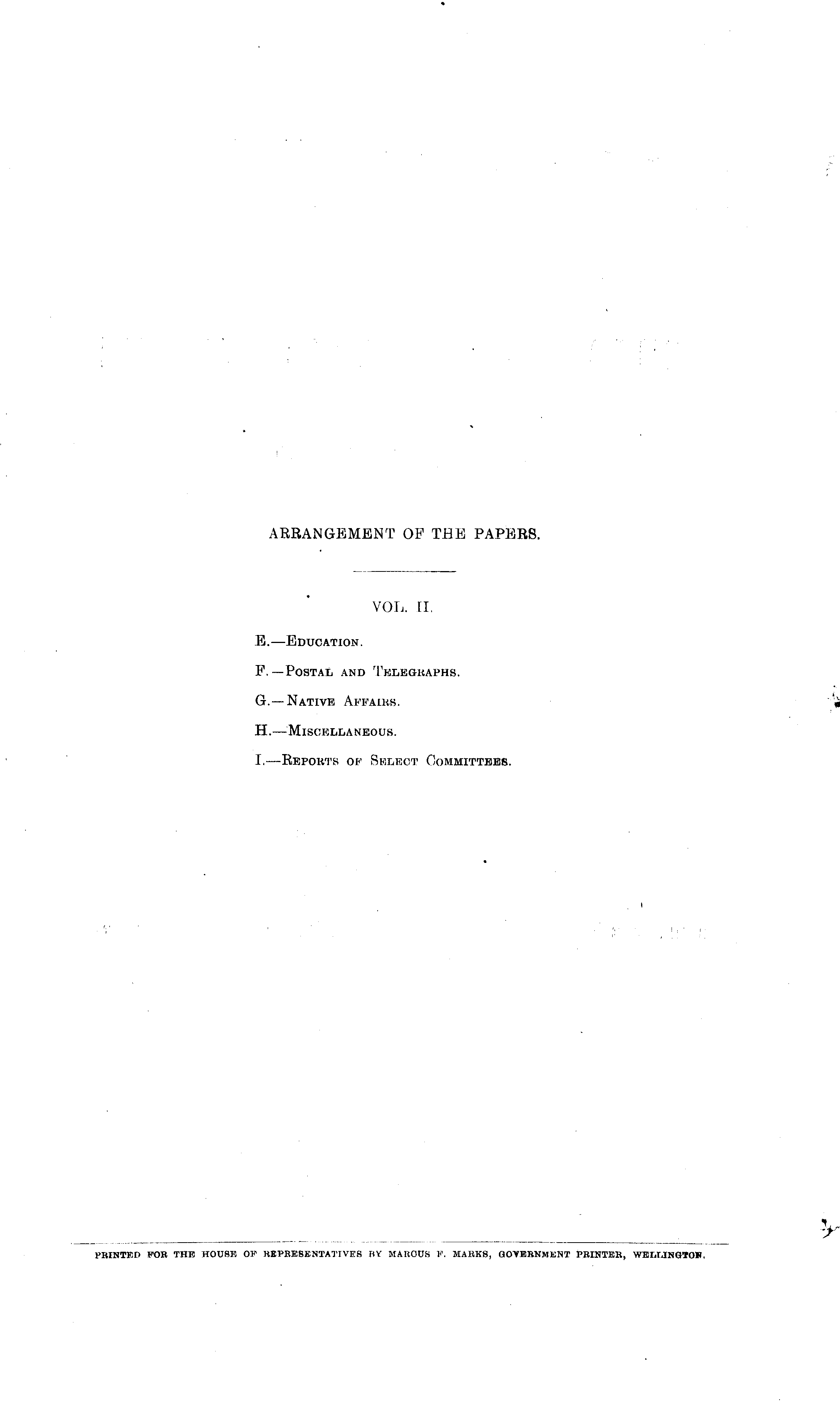 ARRANGEMENT OF THE PAPERS.

VOL. II.

E.—Education.

F.—Postal and Telegraphs.

G.—Native Affairs.

H.—Miscellaneous.

I.—Reports of Select Committees.

PRINTED FOR THE HOUSE OF REPRESENTATIVES BY MARCUS F. MARKS, GOVERNMENT PRINTER, WELLINGTON.